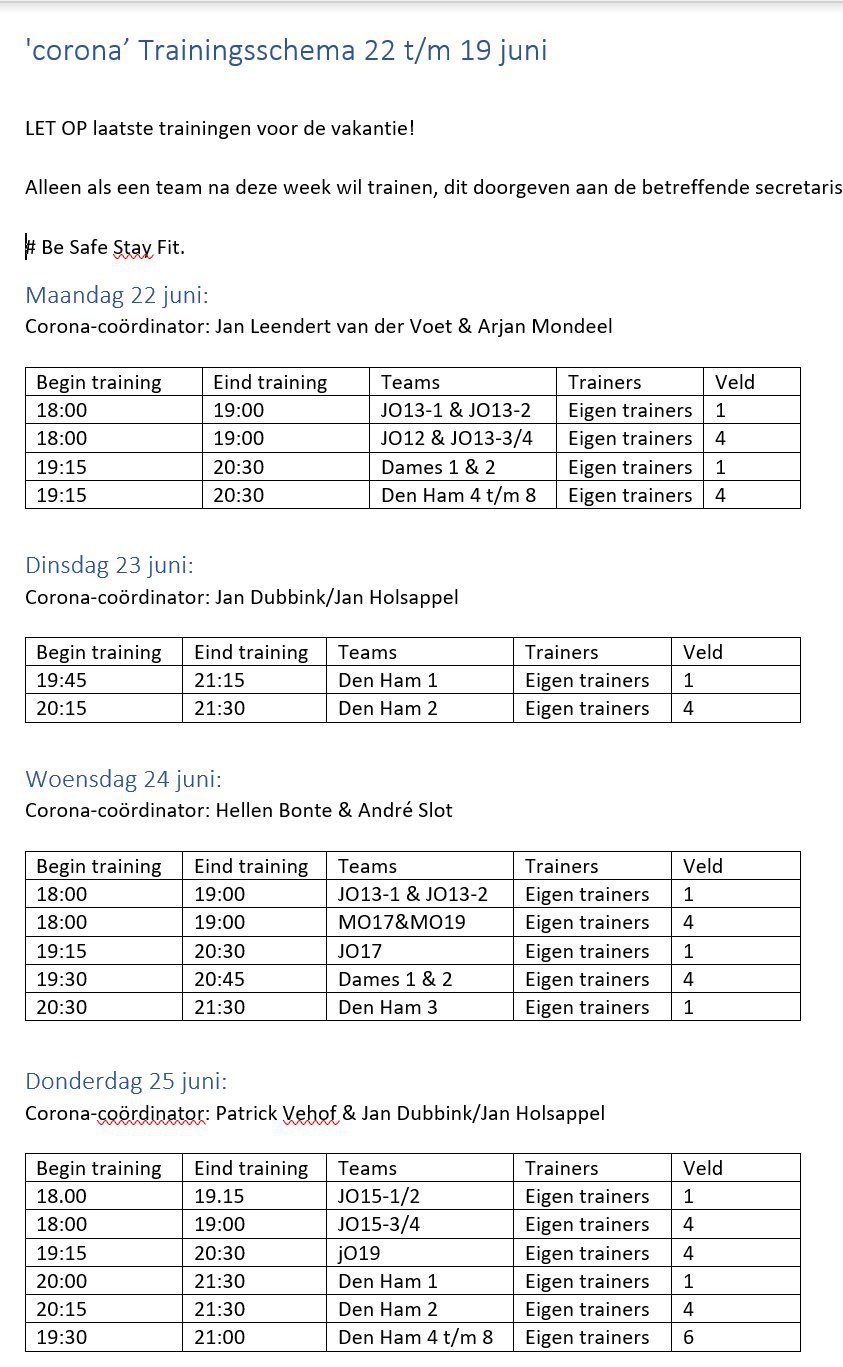 'corona' Trainingsschema 22 t/m 19 juni

LET OP laatste trainingen voor de vakantie!

Alleen als een team na deze week wil trainen, dit doorgeven aan de betreffende secretaris

# Be Safe Stay Fit.

Maandag 22 juni:
Corona-coördinator: Jan Leendert van der Voet & Arjan Mondeel

| Begin training | Eind training | Teams | Trainers | Veld |
|---|---|---|---|---|
| 18:00 | 19:00 | JO13-1 & JO13-2 | Eigen trainers | 1 |
| 18:00 | 19:00 | JO12 & JO13-3/4 | Eigen trainers | 4 |
| 19:15 | 20:30 | Dames 1 & 2 | Eigen trainers | 1 |
| 19:15 | 20:30 | Den Ham 4 t/m 8 | Eigen trainers | 4 |

Dinsdag 23 juni:
Corona-coördinator: Jan Dubbink/Jan Holsappel

| Begin training | Eind training | Teams | Trainers | Veld |
|---|---|---|---|---|
| 19:45 | 21:15 | Den Ham 1 | Eigen trainers | 1 |
| 20:15 | 21:30 | Den Ham 2 | Eigen trainers | 4 |

Woensdag 24 juni:
Corona-coördinator: Hellen Bonte & André Slot

| Begin training | Eind training | Teams | Trainers | Veld |
|---|---|---|---|---|
| 18:00 | 19:00 | JO13-1 & JO13-2 | Eigen trainers | 1 |
| 18:00 | 19:00 | MO17&MO19 | Eigen trainers | 4 |
| 19:15 | 20:30 | JO17 | Eigen trainers | 1 |
| 19:30 | 20:45 | Dames 1 & 2 | Eigen trainers | 4 |
| 20:30 | 21:30 | Den Ham 3 | Eigen trainers | 1 |

Donderdag 25 juni:
Corona-coördinator: Patrick Vehof & Jan Dubbink/Jan Holsappel

| Begin training | Eind training | Teams | Trainers | Veld |
|---|---|---|---|---|
| 18.00 | 19.15 | JO15-1/2 | Eigen trainers | 1 |
| 18:00 | 19:00 | JO15-3/4 | Eigen trainers | 4 |
| 19:15 | 20:30 | jO19 | Eigen trainers | 4 |
| 20:00 | 21:30 | Den Ham 1 | Eigen trainers | 1 |
| 20:15 | 21:30 | Den Ham 2 | Eigen trainers | 4 |
| 19:30 | 21:00 | Den Ham 4 t/m 8 | Eigen trainers | 6 |